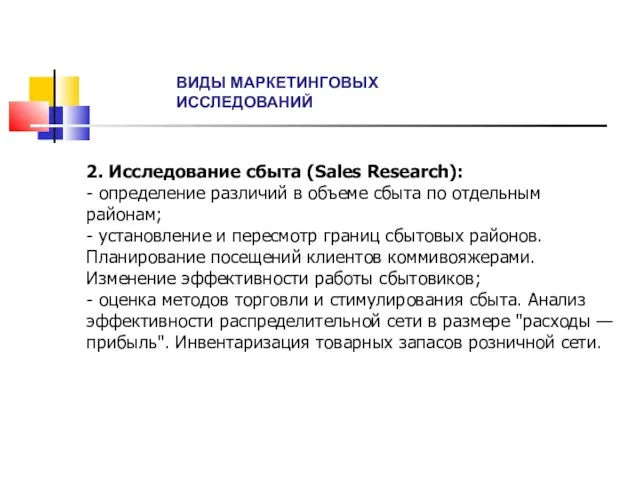 ВИДЫ МАРКЕТИНГОВЫХ ИССЛЕДОВАНИЙ

2. Исследование сбыта (Sales Research):
- определение различий в объеме сбыта по отдельным районам;
- установление и пересмотр границ сбытовых районов. Планирование посещений клиентов коммивояжерами. Изменение эффективности работы сбытовиков;
- оценка методов торговли и стимулирования сбыта. Анализ эффективности распределительной сети в размере "расходы — прибыль". Инвентаризация товарных запасов розничной сети.